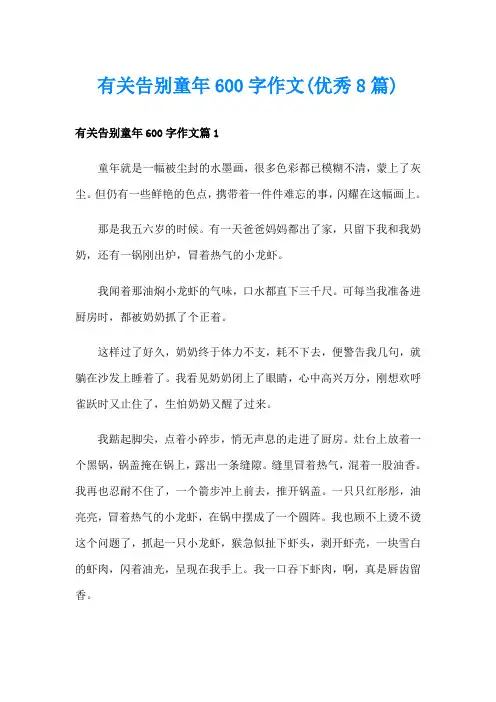 有关告别童年600字作文(优秀8篇)

有关告别童年600字作文篇1

童年就是一幅被尘封的水墨画，很多色彩都已模糊不清，蒙上了灰尘。但仍有一些鲜艳的色点，携带着一件件难忘的事，闪耀在这幅画上。

那是我五六岁的时候。有一天爸爸妈妈都出了家，只留下我和我奶奶，还有一锅刚出炉，冒着热气的小龙虾。

我闻着那油焖小龙虾的气味，口水都直下三千尺。可每当我准备进厨房时，都被奶奶抓了个正着。

这样过了好久，奶奶终于体力不支，耗不下去，便警告我几句，就躺在沙发上睡着了。我看见奶奶闭上了眼睛，心中高兴万分，刚想欢呼雀跃时又止住了，生怕奶奶又醒了过来。

我踮起脚尖，点着小碎步，悄无声息的走进了厨房。灶台上放着一个黑锅，锅盖掩在锅上，露出一条缝隙。缝里冒着热气，混着一股油香。我再也忍耐不住了，一个箭步冲上前去，推开锅盖。一只只红彤彤，油亮亮，冒着热气的小龙虾，在锅中摆成了一个圆阵。我也顾不上烫不烫这个问题了，抓起一只小龙虾，猴急似扯下虾头，剥开虾壳，一块雪白的虾肉，闪着油光，呈现在我手上。我一口吞下虾肉，啊，真是唇齿留香。